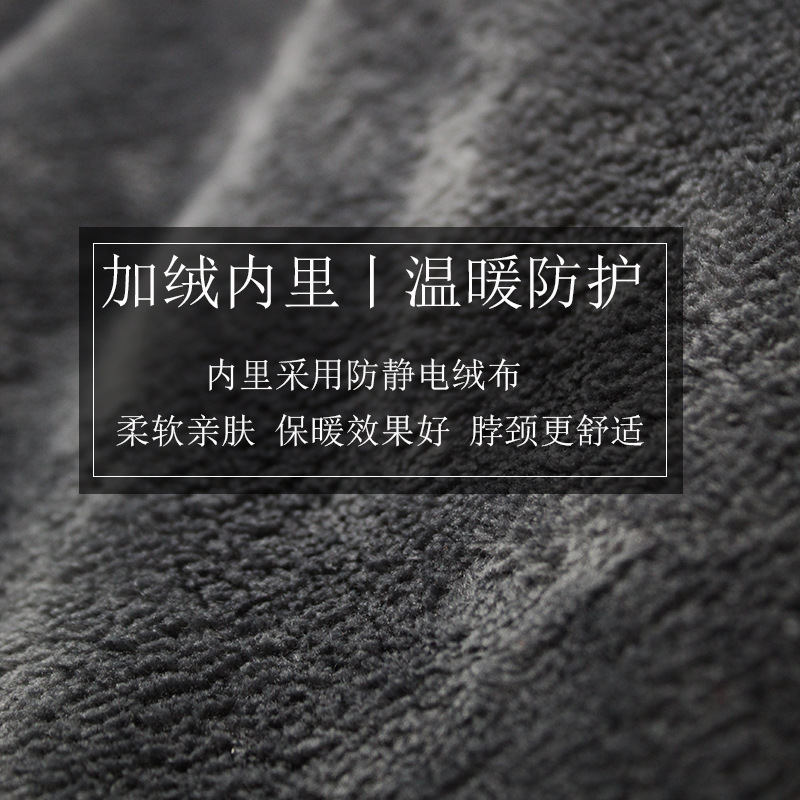 加绒内里丨温暖防护

内里采用防静电绒布

柔软亲肤 保暖效果好 脖颈更舒适